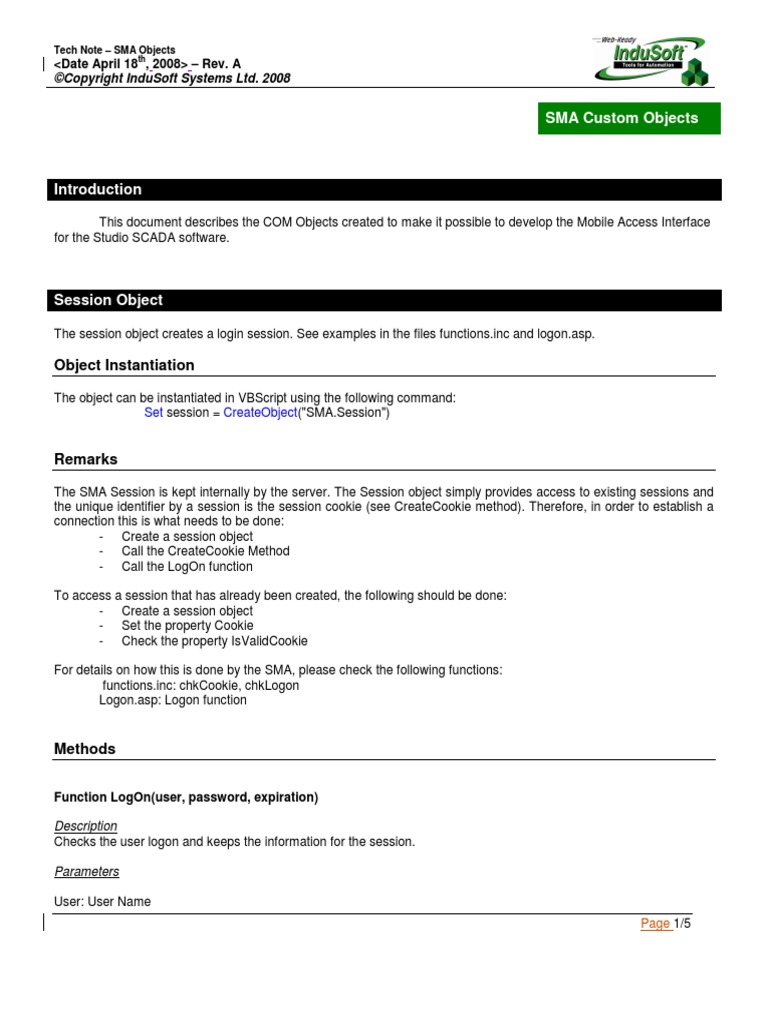 Tech Note – SMA Objects
<Date April 18$^{th}$, 2008> – Rev. A
©Copyright InduSoft Systems Ltd. 2008

Web-Ready
InduSoft
Tools for Automation

SMA Custom Objects

Introduction

This document describes the COM Objects created to make it possible to develop the Mobile Access Interface for the Studio SCADA software.

Session Object

The session object creates a login session. See examples in the files functions.inc and logon.asp.

Object Instantiation

The object can be instantiated in VBScript using the following command:
Set session = CreateObject("SMA.Session")

Remarks

The SMA Session is kept internally by the server. The Session object simply provides access to existing sessions and the unique identifier by a session is the session cookie (see CreateCookie method). Therefore, in order to establish a connection this is what needs to be done:
- Create a session object
- Call the CreateCookie Method
- Call the LogOn function

To access a session that has already been created, the following should be done:
- Create a session object
- Set the property Cookie
- Check the property IsValidCookie

For details on how this is done by the SMA, please check the following functions:
functions.inc: chkCookie, chkLogon
Logon.asp: Logon function

Methods

Function LogOn(user, password, expiration)

Description
Checks the user logon and keeps the information for the session.

Parameters

User: User Name

Page 1/5